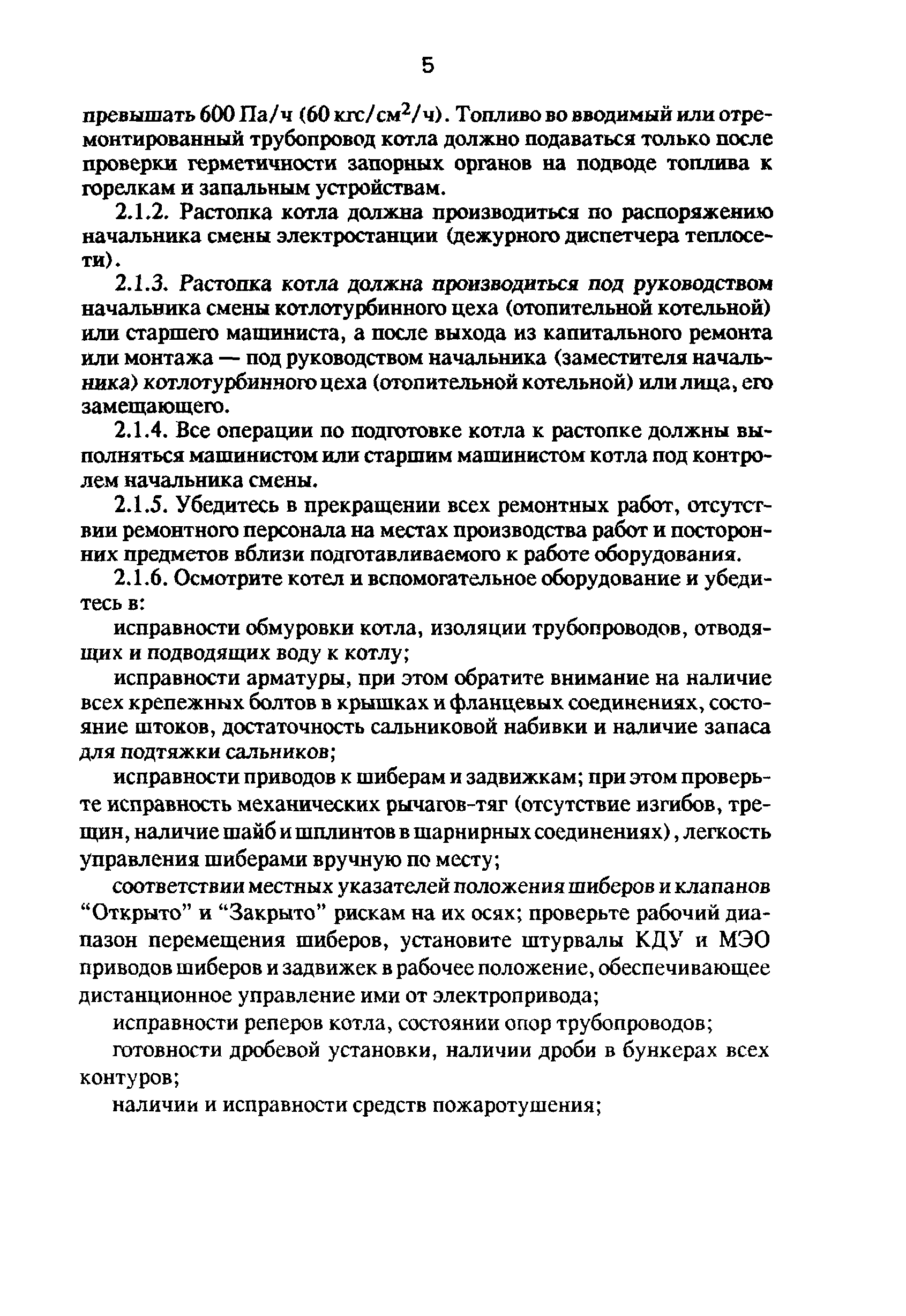 5

превышать 600 Па/ч (60 кгс/см$^2$/ч). Топливо во вводимый или отремонтированный трубопровод котла должно подаваться только после проверки герметичности запорных органов на подводе топлива к горелкам и запальным устройствам.

2.1.2. Растопка котла должна производиться по распоряжению начальника смены электростанции (дежурного диспетчера теплосети).

2.1.3. Растопка котла должна производиться под руководством начальника смены котлотурбинного цеха (отопительной котельной) или старшего машиниста, а после выхода из капитального ремонта или монтажа — под руководством начальника (заместителя начальника) котлотурбинного цеха (отопительной котельной) или лица, его замещающего.

2.1.4. Все операции по подготовке котла к растопке должны выполняться машинистом или старшим машинистом котла под контролем начальника смены.

2.1.5. Убедитесь в прекращении всех ремонтных работ, отсутствии ремонтного персонала на местах производства работ и посторонних предметов вблизи подготавливаемого к работе оборудования.

2.1.6. Осмотрите котел и вспомогательное оборудование и убедитесь в:

исправности обмуровки котла, изоляции трубопроводов, отводящих и подводящих воду к котлу;

исправности арматуры, при этом обратите внимание на наличие всех крепежных болтов в крышках и фланцевых соединениях, состояние штоков, достаточность сальниковой набивки и наличие запаса для подтяжки сальников;

исправности приводов к шиберам и задвижкам; при этом проверьте исправность механических рычагов-тяг (отсутствие изгибов, трещин, наличие шайб и шплинтов в шарнирных соединениях), легкость управления шиберами вручную по месту;

соответствии местных указателей положения шиберов и клапанов “Открыто” и “Закрыто” рискам на их осях; проверьте рабочий диапазон перемещения шиберов, установите штурвалы КДУ и МЭО приводов шиберов и задвижек в рабочее положение, обеспечивающее дистанционное управление ими от электропривода;

исправности реперов котла, состоянии опор трубопроводов;

готовности дробевой установки, наличии дроби в бункерах всех контуров;

наличии и исправности средств пожаротушения;